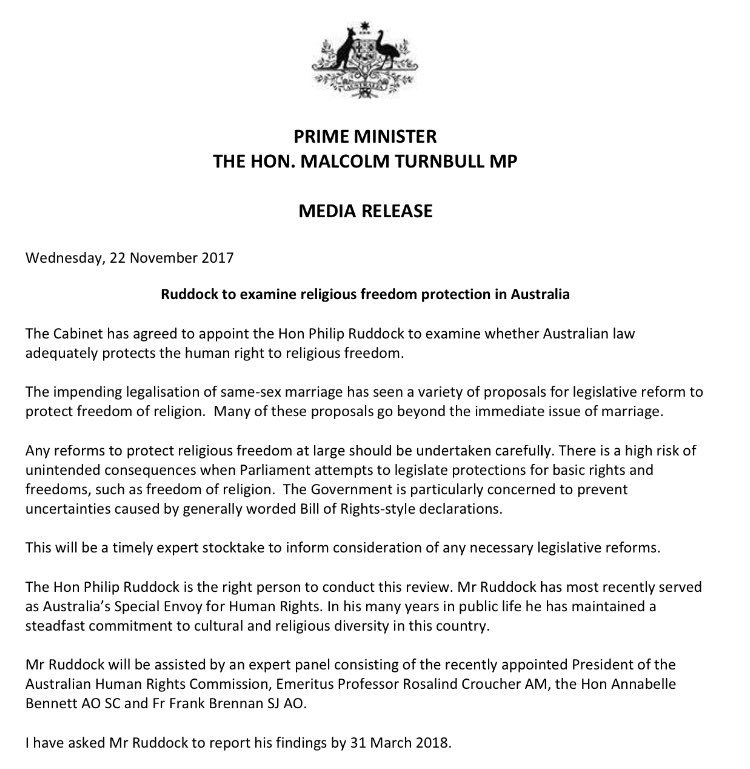 PRIME MINISTER
THE HON. MALCOLM TURNBULL MP

MEDIA RELEASE

Wednesday, 22 November 2017

Ruddock to examine religious freedom protection in Australia

The Cabinet has agreed to appoint the Hon Philip Ruddock to examine whether Australian law adequately protects the human right to religious freedom.

The impending legalisation of same-sex marriage has seen a variety of proposals for legislative reform to protect freedom of religion. Many of these proposals go beyond the immediate issue of marriage.

Any reforms to protect religious freedom at large should be undertaken carefully. There is a high risk of unintended consequences when Parliament attempts to legislate protections for basic rights and freedoms, such as freedom of religion. The Government is particularly concerned to prevent uncertainties caused by generally worded Bill of Rights-style declarations.

This will be a timely expert stocktake to inform consideration of any necessary legislative reforms.

The Hon Philip Ruddock is the right person to conduct this review. Mr Ruddock has most recently served as Australia's Special Envoy for Human Rights. In his many years in public life he has maintained a steadfast commitment to cultural and religious diversity in this country.

Mr Ruddock will be assisted by an expert panel consisting of the recently appointed President of the Australian Human Rights Commission, Emeritus Professor Rosalind Croucher AM, the Hon Annabelle Bennett AO SC and Fr Frank Brennan SJ AO.

I have asked Mr Ruddock to report his findings by 31 March 2018.